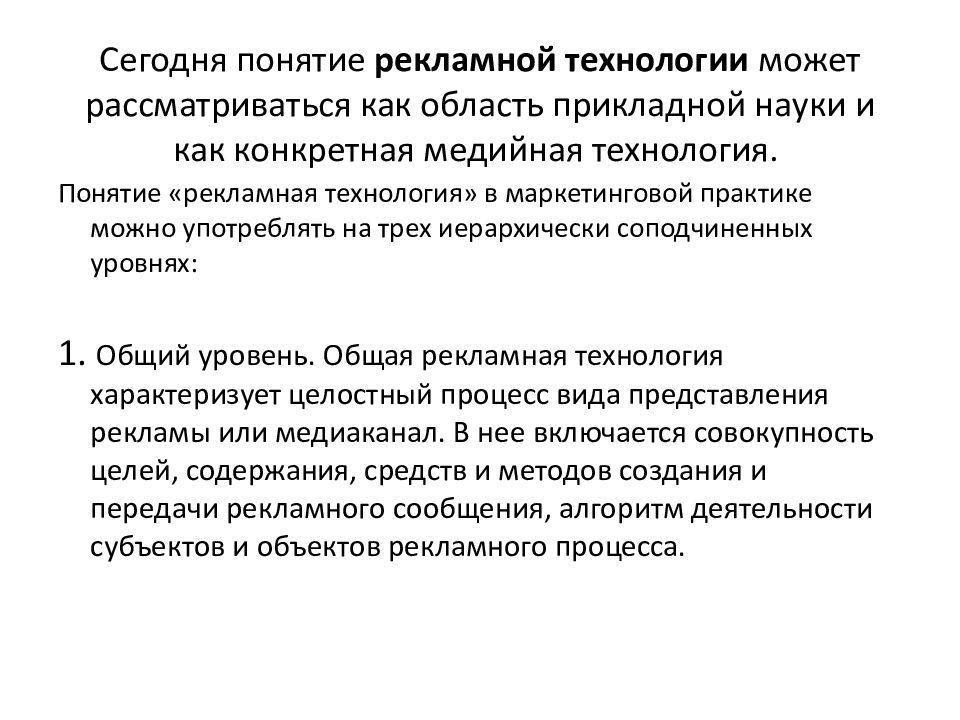 Сегодня понятие рекламной технологии может рассматриваться как область прикладной науки и как конкретная медийная технология.

Понятие «рекламная технология» в маркетинговой практике можно употреблять на трех иерархически соподчиненных уровнях:

1. Общий уровень. Общая рекламная технология характеризует целостный процесс вида представления рекламы или медиаканал. В нее включается совокупность целей, содержания, средств и методов создания и передачи рекламного сообщения, алгоритм деятельности субъектов и объектов рекламного процесса.